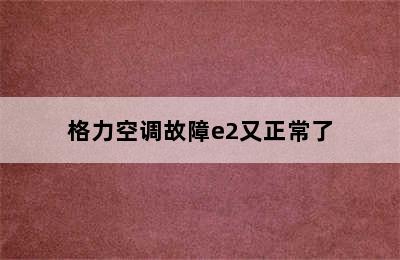 格力空调故障e2又正常了